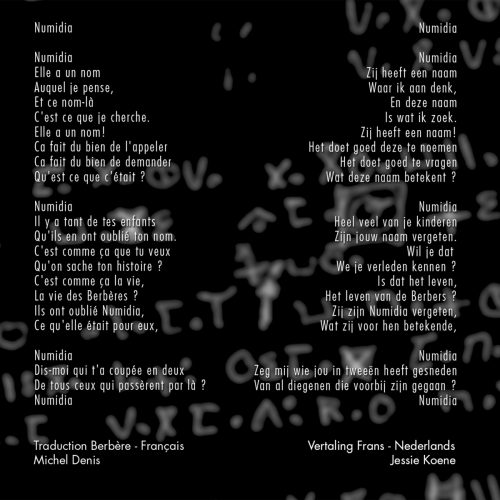 Numidia

Numidia
Elle a un nom
Auquel je pense,
Et ce nom-là
C'est ce que je cherche.
Elle a un nom!
Ca fait du bien de l'appeler
Ca fait du bien de demander
Qu'est ce que c'était ?

Numidia
Il y a tant de tes enfants
Qu'ils en ont oublié ton nom.
C'est comme ça que tu veux
Qu'on sache ton histoire ?
C'est comme ça la vie,
La vie des Berbères ?
Ils ont oublié Numidia,
Ce qu'elle était pour eux,

Numidia
Dis-moi qui t'a coupée en deux
De tous ceux qui passèrent par là ?
Numidia

Traduction Berbère - Français
Michel Denis

Numidia

Numidia
Zij heeft een naam
Waar ik aan denk,
En deze naam
Is wat ik zoek.
Zij heeft een naam!
Het doet goed deze te noemen
Het doet goed te vragen
Wat deze naam betekent ?

Numidia
Heel veel van je kinderen
Zijn jouw naam vergeten.
Wil je dat
We je verleden kennen ?
Is dat het leven,
Het leven van de Berbers ?
Zij zijn Numidia vergeten,
Wat zij voor hen betekende,

Numidia
Zeg mij wie jou in tweeën heeft gesneden
Van al diegenen die voorbij zijn gegaan ?
Numidia

Vertaling Frans - Nederlands
Jessie Koene